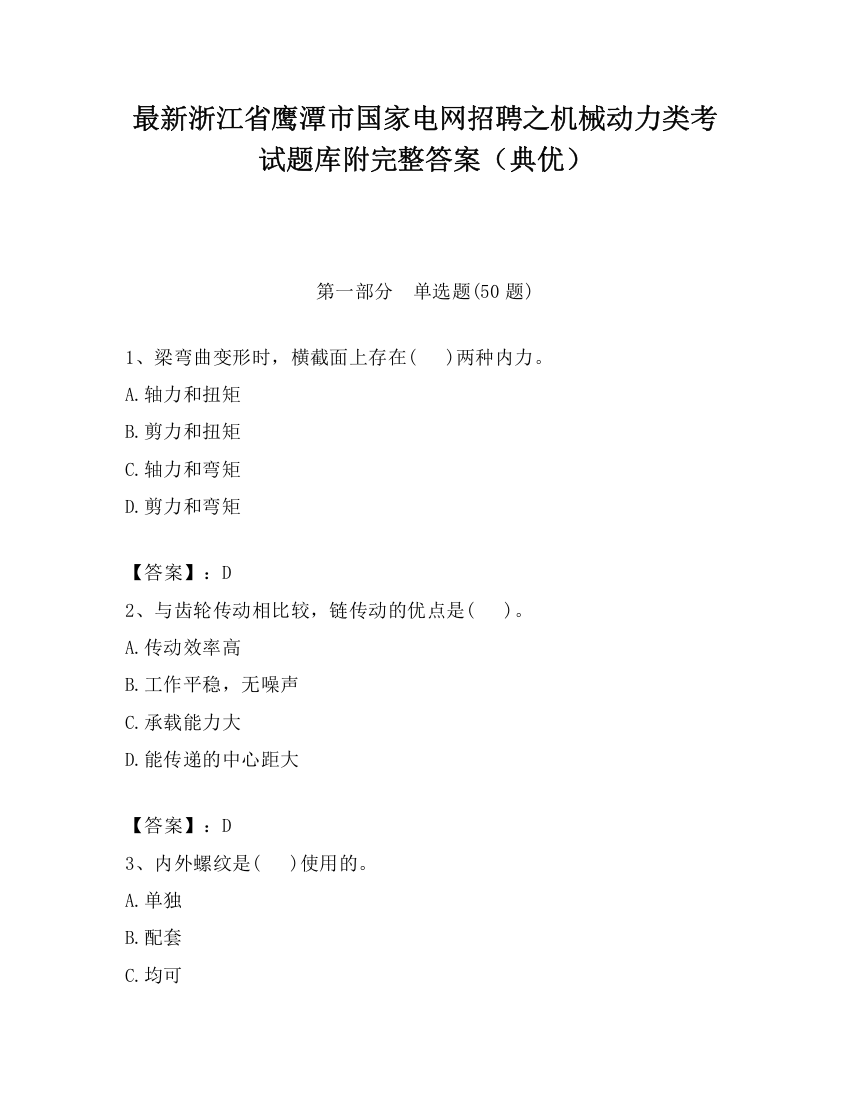 最新浙江省鹰潭市国家电网招聘之机械动力类考试题库附完整答案（典优）

第一部分　单选题(50 题)

1、梁弯曲变形时，横截面上存在(　 )两种内力。
A.轴力和扭矩
B.剪力和扭矩
C.轴力和弯矩
D.剪力和弯矩

【答案】：D
2、与齿轮传动相比较，链传动的优点是(　 )。
A.传动效率高
B.工作平稳，无噪声
C.承载能力大
D.能传递的中心距大

【答案】：D
3、内外螺纹是(　 )使用的。
A.单独
B.配套
C.均可